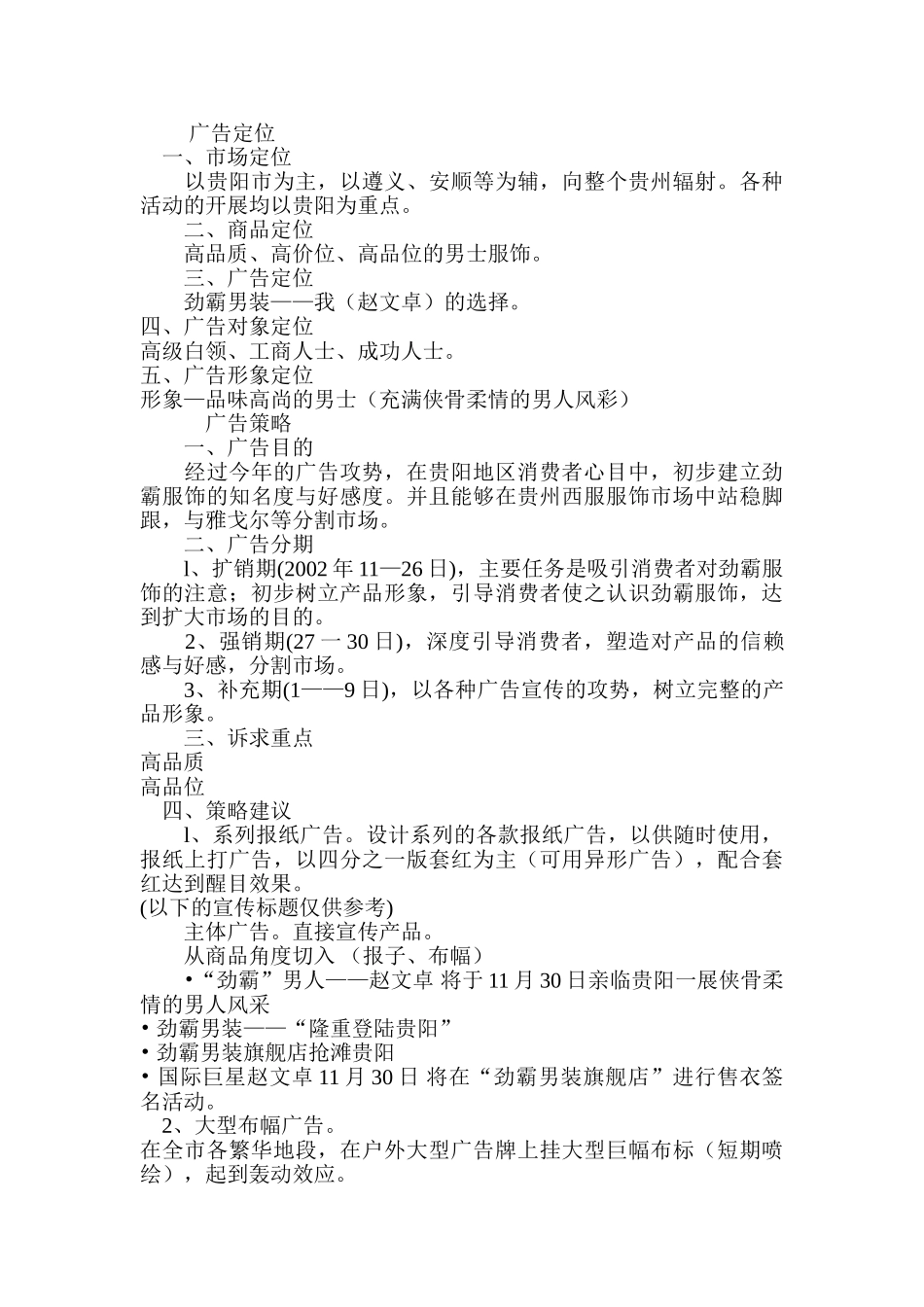 广告定位
一、市场定位
以贵阳市为主，以遵义、安顺等为辅，向整个贵州辐射。各种活动的开展均以贵阳为重点。
二、商品定位
高品质、高价位、高品位的男士服饰。
三、广告定位
劲霸男装——我（赵文卓）的选择。
四、广告对象定位
高级白领、工商人士、成功人士。
五、广告形象定位
形象—品味高尚的男士（充满侠骨柔情的男人风彩）
广告策略
一、广告目的
经过今年的广告攻势，在贵阳地区消费者心目中，初步建立劲霸服饰的知名度与好感度。并且能够在贵州西服服饰市场中站稳脚跟，与雅戈尔等分割市场。
二、广告分期
l、扩销期(2002 年 11—26 日)，主要任务是吸引消费者对劲霸服饰的注意；初步树立产品形象，引导消费者使之认识劲霸服饰，达到扩大市场的目的。
2、强销期(27 一 30 日)，深度引导消费者，塑造对产品的信赖感与好感，分割市场。
3、补充期(1——9 日)，以各种广告宣传的攻势，树立完整的产品形象。
三、诉求重点
高品质
高品位
四、策略建议
l、系列报纸广告。设计系列的各款报纸广告，以供随时使用，报纸上打广告，以四分之一版套红为主（可用异形广告），配合套红达到醒目效果。
(以下的宣传标题仅供参考)
主体广告。直接宣传产品。
从商品角度切入 （报子、布幅）
•“劲霸”男人——赵文卓 将于 11 月 30 日亲临贵阳一展侠骨柔情的男人风采
• 劲霸男装——“隆重登陆贵阳”
• 劲霸男装旗舰店抢滩贵阳
• 国际巨星赵文卓 11 月 30 日 将在“劲霸男装旗舰店”进行售衣签名活动。
2、大型布幅广告。
在全市各繁华地段，在户外大型广告牌上挂大型巨幅布标（短期喷绘），起到轰动效应。